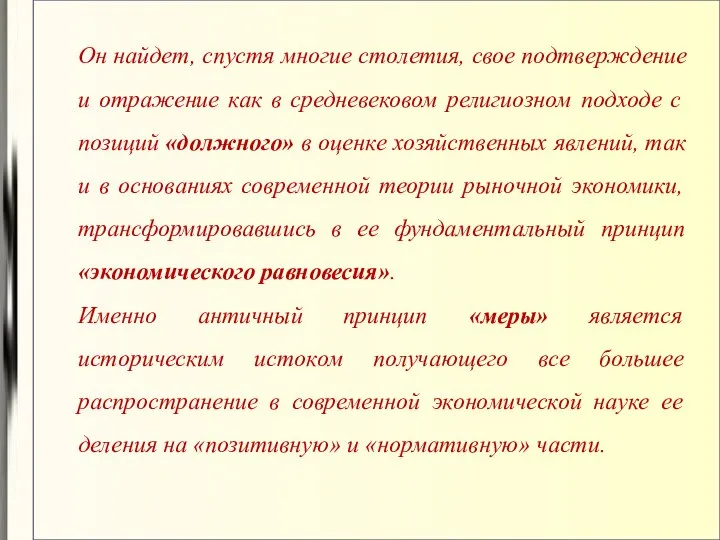 Он найдет, спустя многие столетия, свое подтверждение и отражение как в средневековом религиозном подходе с позиций «должного» в оценке хозяйственных явлений, так и в основаниях современной теории рыночной экономики, трансформировавшись в ее фундаментальный принцип «экономического равновесия».

Именно античный принцип «меры» является историческим истоком получающего все большее распространение в современной экономической науке ее деления на «позитивную» и «нормативную» части.